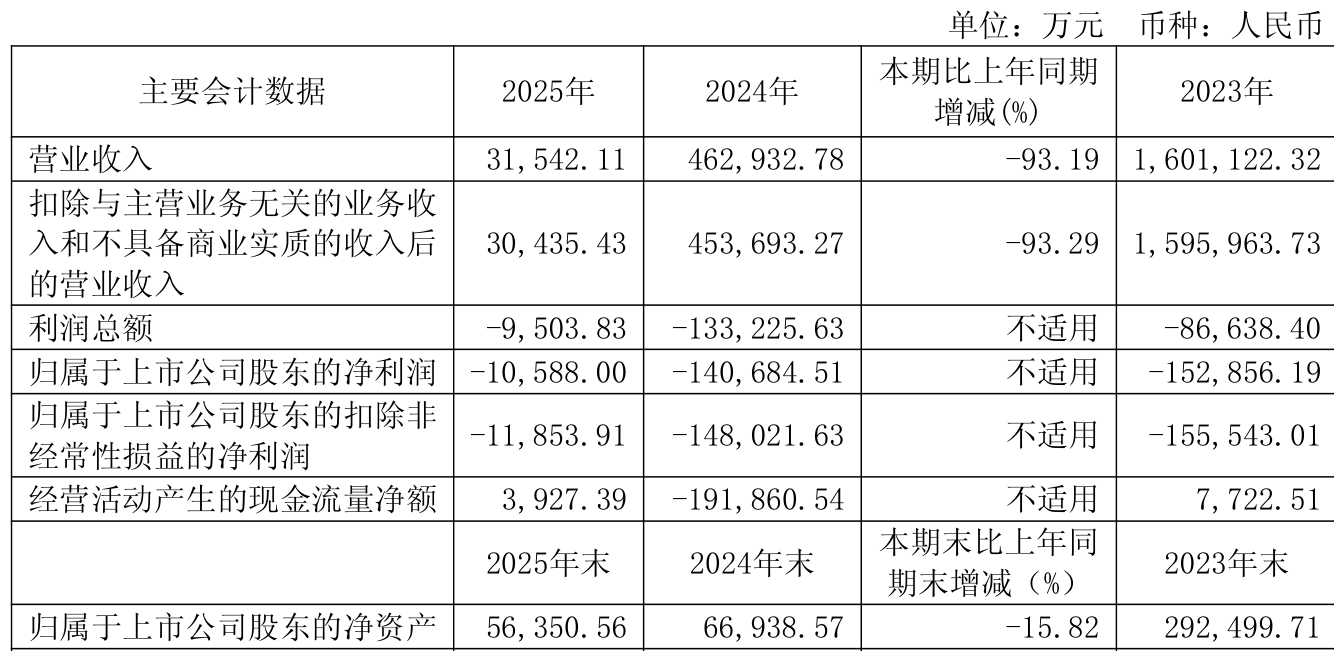 单位：万元 币种：人民币

| 主要会计数据 | 2025年 | 2024年 | 本期比上年同期增减(%) | 2023年 |
|---|---|---|---|---|
| 营业收入 | 31,542.11 | 462,932.78 | -93.19 | 1,601,122.32 |
| 扣除与主营业务无关的业务收入和不具备商业实质的收入后的营业收入 | 30,435.43 | 453,693.27 | -93.29 | 1,595,963.73 |
| 利润总额 | -9,503.83 | -133,225.63 | 不适用 | -86,638.40 |
| 归属于上市公司股东的净利润 | -10,588.00 | -140,684.51 | 不适用 | -152,856.19 |
| 归属于上市公司股东的扣除非经常性损益的净利润 | -11,853.91 | -148,021.63 | 不适用 | -155,543.01 |
| 经营活动产生的现金流量净额 | 3,927.39 | -191,860.54 | 不适用 | 7,722.51 |
|  | 2025年末 | 2024年末 | 本期末比上年同期末增减（%） | 2023年末 |
| 归属于上市公司股东的净资产 | 56,350.56 | 66,938.57 | -15.82 | 292,499.71 |